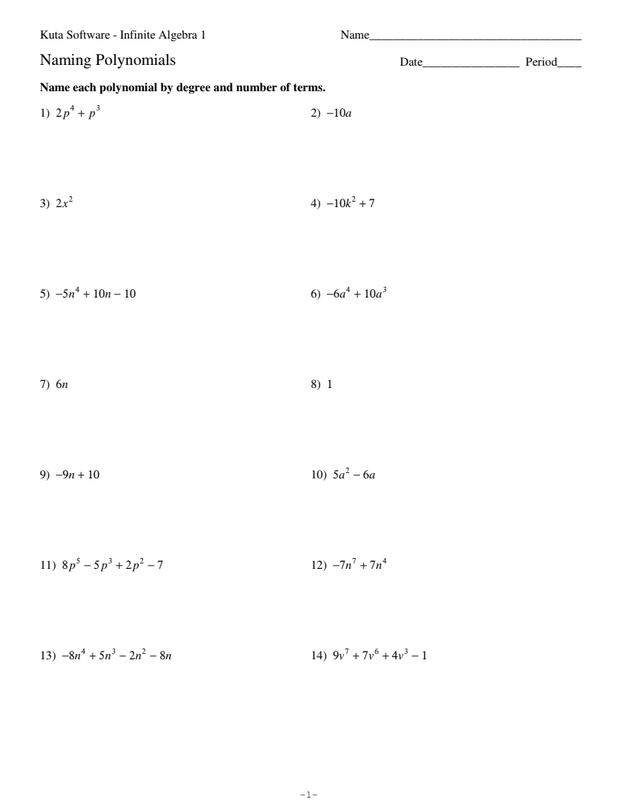 Kuta Software - Infinite Algebra 1

Name____

Naming Polynomials

Date____ Period____

Name each polynomial by degree and number of terms.

1) $2p^4 + p^3$

2) $-10a$

3) $2x^2$

4) $-10k^2 + 7$

5) $-5n^4 + 10n - 10$

6) $-6a^4 + 10a^3$

7) $6n$

8) $1$

9) $-9n + 10$

10) $5a^2 - 6a$

11) $8p^5 - 5p^3 + 2p^2 - 7$

12) $-7n^7 + 7n^4$

13) $-8n^4 + 5n^3 - 2n^2 - 8n$

14) $9v^7 + 7v^6 + 4v^3 - 1$

-1-